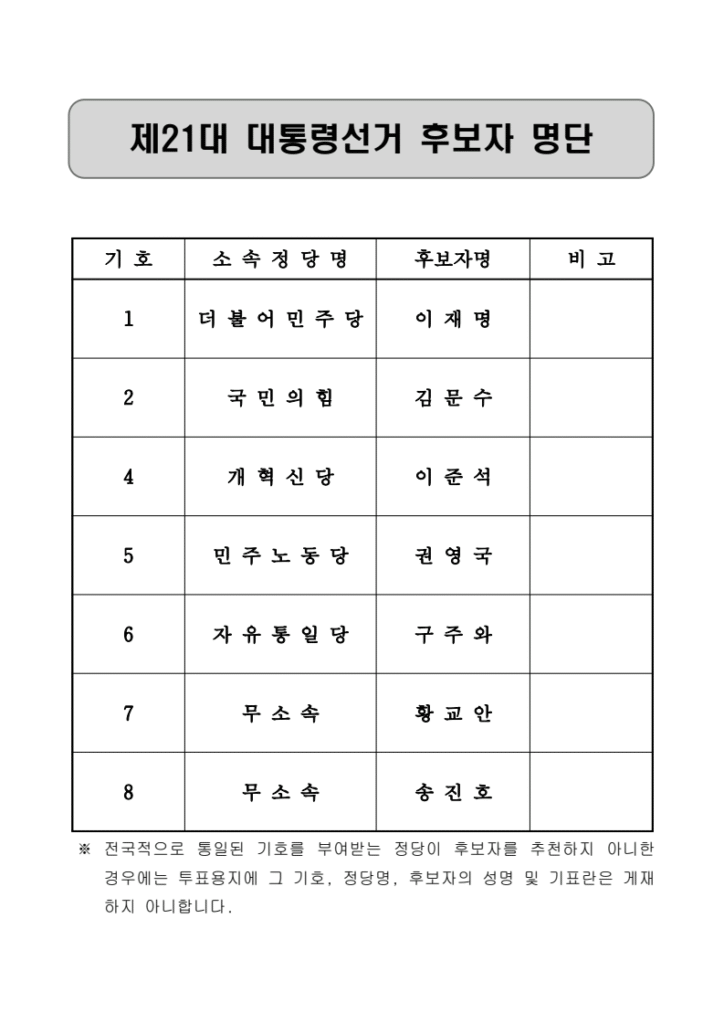 제21대 대통령선거 후보자 명단

| 기 호 | 소 속 정 당 명 | 후보자명 | 비 고 |
|---|---|---|---|
| 1 | 더 불 어 민 주 당 | 이 재 명 | |
| 2 | 국 민 의 힘 | 김 문 수 | |
| 4 | 개 혁 신 당 | 이 준 석 | |
| 5 | 민 주 노 동 당 | 권 영 국 | |
| 6 | 자 유 통 일 당 | 구 주 와 | |
| 7 | 무 소 속 | 황 교 안 | |
| 8 | 무 소 속 | 송 진 호 | |

※ 전국적으로 통일된 기호를 부여받는 정당이 후보자를 추천하지 아니한 경우에는 투표용지에 그 기호, 정당명, 후보자의 성명 및 기표란은 게재하지 아니합니다.